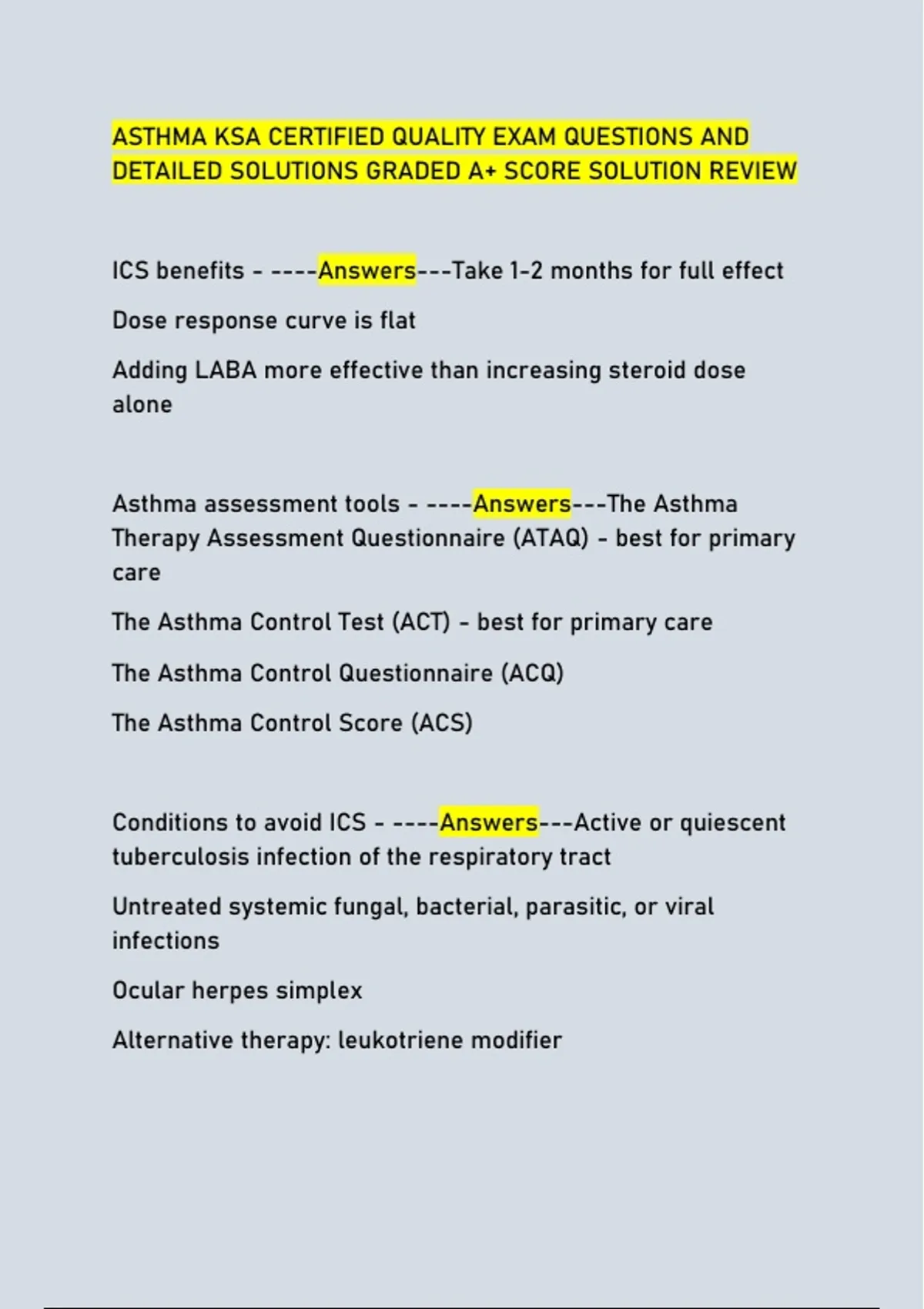 ASTHMA KSA CERTIFIED QUALITY EXAM QUESTIONS AND DETAILED SOLUTIONS GRADED A+ SCORE SOLUTION REVIEW

ICS benefits - ----Answers---Take 1-2 months for full effect

Dose response curve is flat

Adding LABA more effective than increasing steroid dose alone

Asthma assessment tools - ----Answers---The Asthma Therapy Assessment Questionnaire (ATAQ) - best for primary care

The Asthma Control Test (ACT) - best for primary care

The Asthma Control Questionnaire (ACQ)

The Asthma Control Score (ACS)

Conditions to avoid ICS - ----Answers---Active or quiescent tuberculosis infection of the respiratory tract

Untreated systemic fungal, bacterial, parasitic, or viral infections

Ocular herpes simplex

Alternative therapy: leukotriene modifier